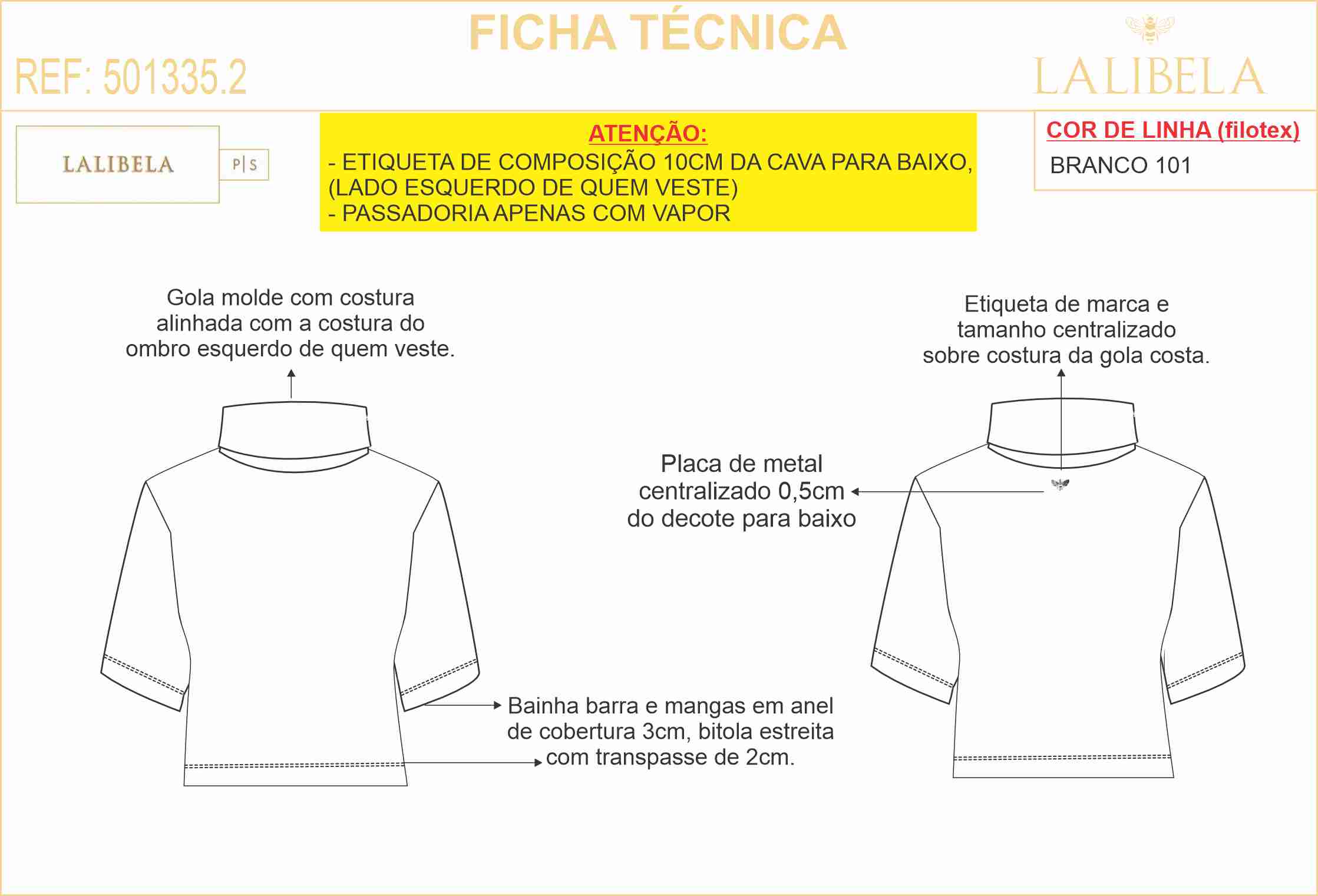 FICHA TÉCNICA

REF: 501335.2

LALIBELA

LALIBELA

P|S

ATENÇÃO:
- ETIQUETA DE COMPOSIÇÃO 10CM DA CAVA PARA BAIXO, (LADO ESQUERDO DE QUEM VESTE)
- PASSADORIA APENAS COM VAPOR

COR DE LINHA (filotex)
BRANCO 101

Gola molde com costura alinhada com a costura do ombro esquerdo de quem veste.

Etiqueta de marca e tamanho centralizado sobre costura da gola costa.

Placa de metal centralizado 0,5cm do decote para baixo

Bainha barra e mangas em anel de cobertura 3cm, bitola estreita com transpasse de 2cm.